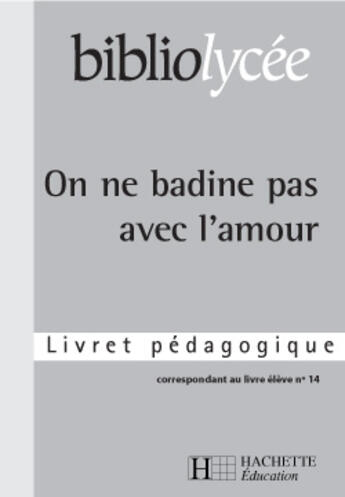 bibliolycée

On ne badine pas avec l'amour

Livret pédagogique

correspondant au livre élève n° 14

H HACHETTE Éducation